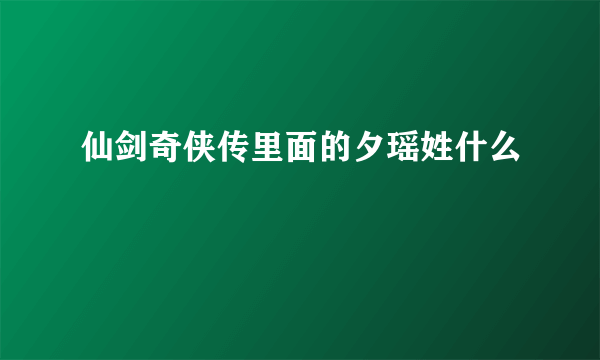 仙剑奇侠传里面的夕瑶姓什么